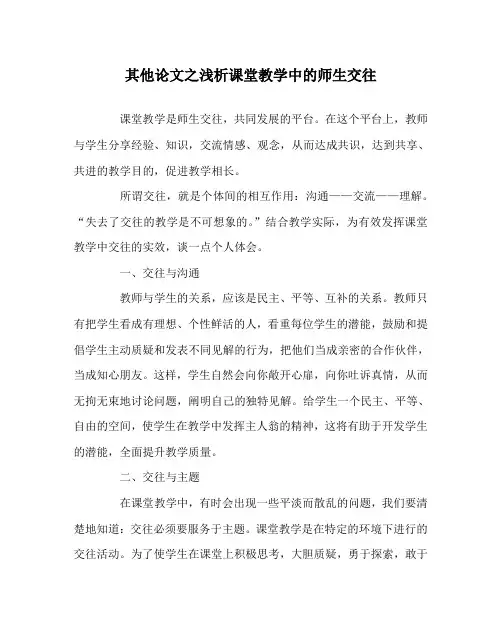 其他论文之浅析课堂教学中的师生交往

课堂教学是师生交往，共同发展的平台。在这个平台上，教师与学生分享经验、知识，交流情感、观念，从而达成共识，达到共享、共进的教学目的，促进教学相长。

所谓交往，就是个体间的相互作用：沟通——交流——理解。“失去了交往的教学是不可想象的。”结合教学实际，为有效发挥课堂教学中交往的实效，谈一点个人体会。

一、交往与沟通

教师与学生的关系，应该是民主、平等、互补的关系。教师只有把学生看成有理想、个性鲜活的人，看重每位学生的潜能，鼓励和提倡学生主动质疑和发表不同见解的行为，把他们当成亲密的合作伙伴，当成知心朋友。这样，学生自然会向你敞开心扉，向你吐诉真情，从而无拘无束地讨论问题，阐明自己的独特见解。给学生一个民主、平等、自由的空间，使学生在教学中发挥主人翁的精神，这将有助于开发学生的潜能，全面提升教学质量。

二、交往与主题

在课堂教学中，有时会出现一些平淡而散乱的问题，我们要清楚地知道：交往必须要服务于主题。课堂教学是在特定的环境下进行的交往活动。为了使学生在课堂上积极思考，大胆质疑，勇于探索，敢于